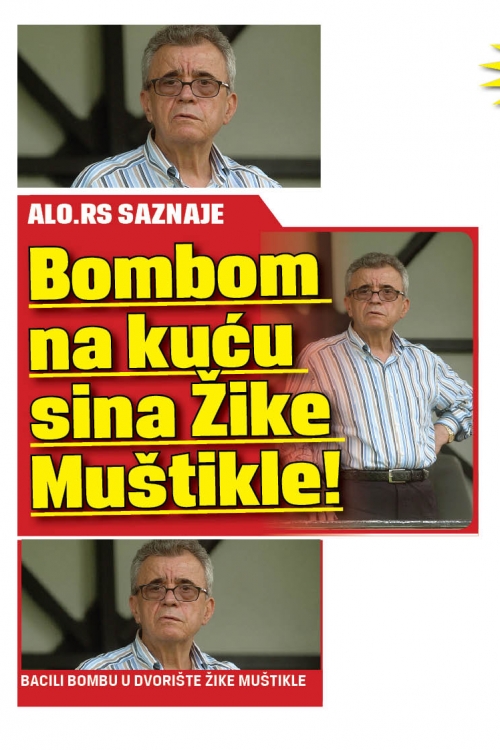 ALO.RS SAZNAJE

Bombom na kuću sina Žike Muštikle!

BACILI BOMBU U DVORIŠTE ŽIKE MUŠTIKLE